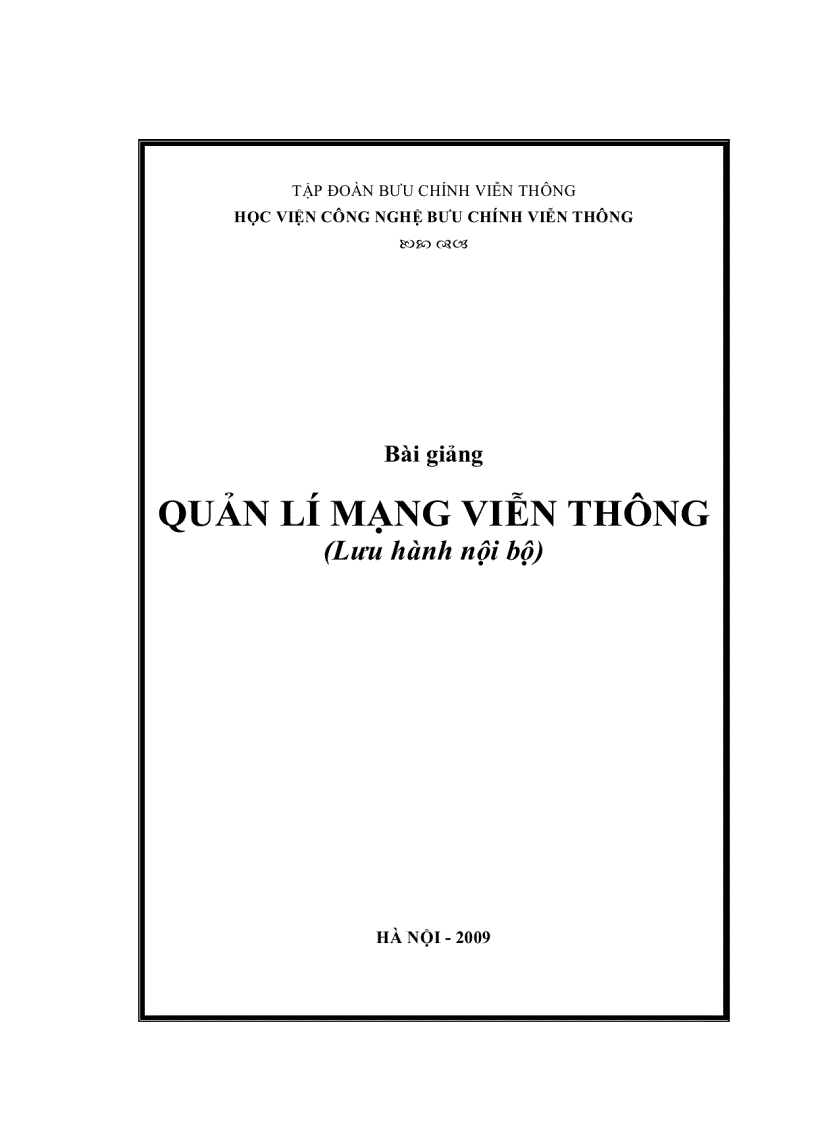 TẬP ĐOÀN BƯU CHÍNH VIỄN THÔNG
HỌC VIỆN CÔNG NGHỆ BƯU CHÍNH VIỄN THÔNG

Bài giảng

QUẢN LÍ MẠNG VIỄN THÔNG
(Lưu hành nội bộ)

HÀ NỘI - 2009